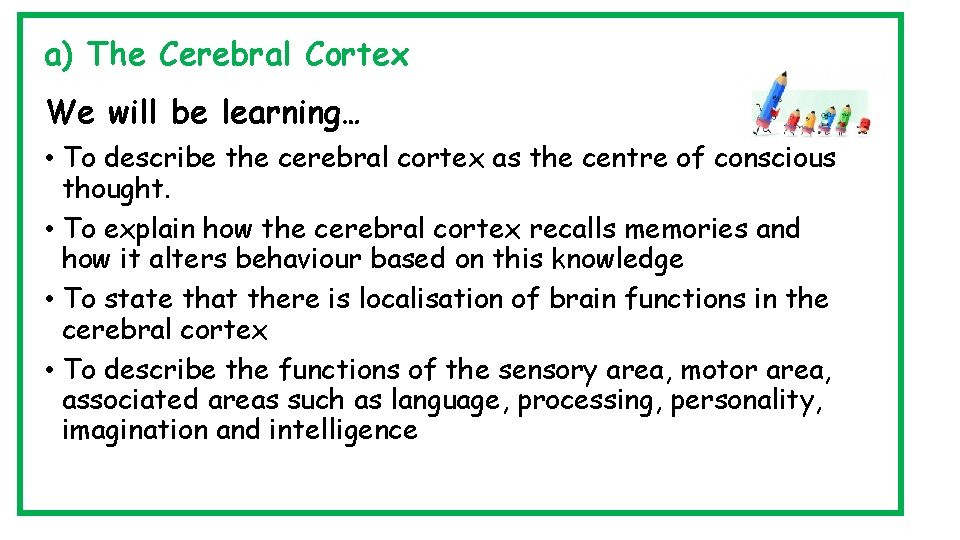 a) The Cerebral Cortex

We will be learning…

• To describe the cerebral cortex as the centre of conscious thought.
• To explain how the cerebral cortex recalls memories and how it alters behaviour based on this knowledge
• To state that there is localisation of brain functions in the cerebral cortex
• To describe the functions of the sensory area, motor area, associated areas such as language, processing, personality, imagination and intelligence